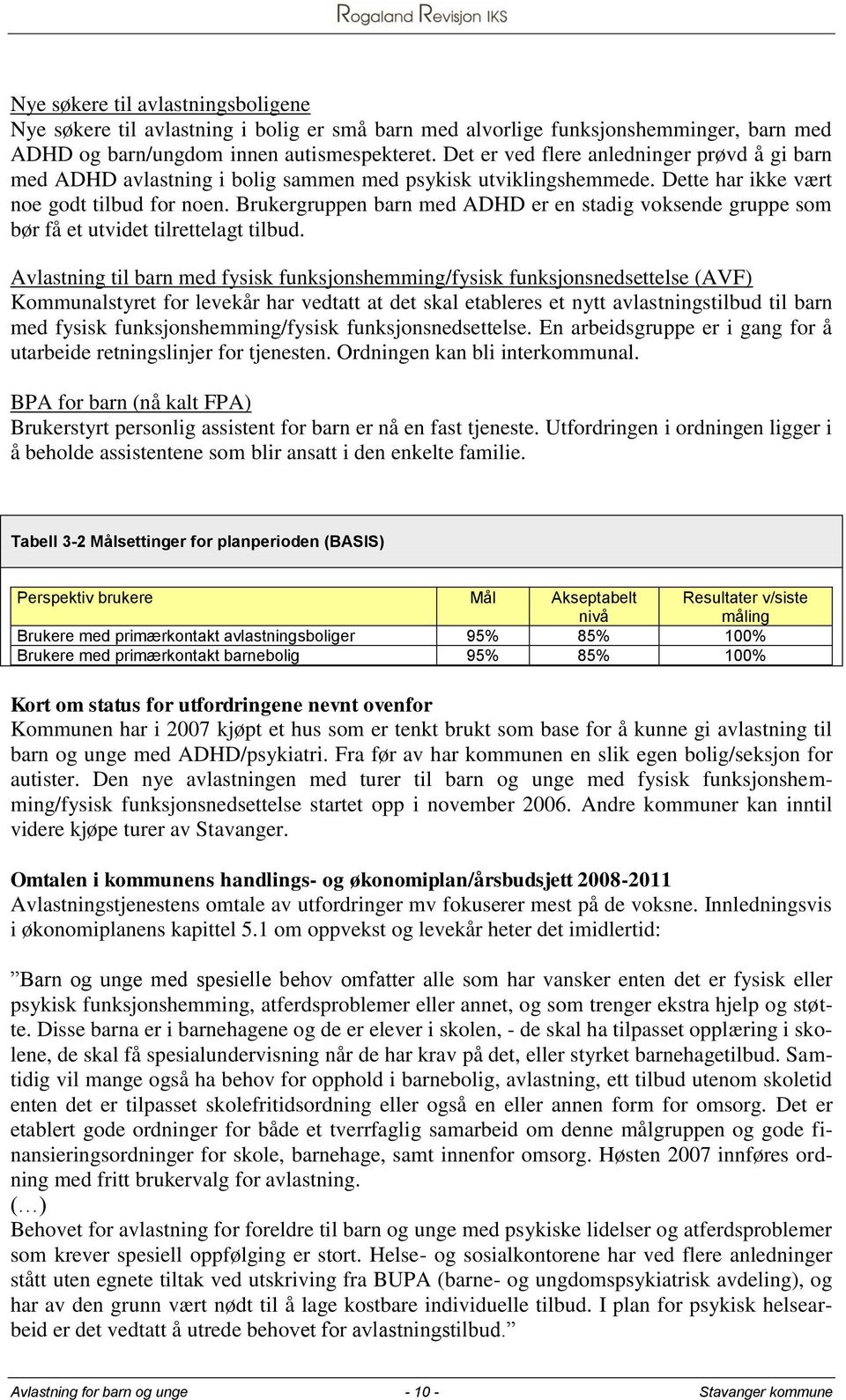 Rogaland Revisjon IKS

Nye søkere til avlastningsboligene
Nye søkere til avlastning i bolig er små barn med alvorlige funksjonshemminger, barn med ADHD og barn/ungdom innen autismespekteret. Det er ved flere anledninger prøvd å gi barn med ADHD avlastning i bolig sammen med psykisk utviklingshemmede. Dette har ikke vært noe godt tilbud for noen. Brukergruppen barn med ADHD er en stadig voksende gruppe som bør få et utvidet tilrettelagt tilbud.

Avlastning til barn med fysisk funksjonshemming/fysisk funksjonsnedsettelse (AVF)
Kommunalstyret for levekår har vedtatt at det skal etableres et nytt avlastningstilbud til barn med fysisk funksjonshemming/fysisk funksjonsnedsettelse. En arbeidsgruppe er i gang for å utarbeide retningslinjer for tjenesten. Ordningen kan bli interkommunal.

BPA for barn (nå kalt FPA)
Brukerstyrt personlig assistent for barn er nå en fast tjeneste. Utfordringen i ordningen ligger i å beholde assistentene som blir ansatt i den enkelte familie.

Tabell 3-2 Målsettinger for planperioden (BASIS)

| Perspektiv brukere | Mål | Akseptabelt nivå | Resultater v/siste måling |
|---|---|---|---|
| Brukere med primærkontakt avlastningsboliger | 95% | 85% | 100% |
| Brukere med primærkontakt barnebolig | 95% | 85% | 100% |

Kort om status for utfordringene nevnt ovenfor
Kommunen har i 2007 kjøpt et hus som er tenkt brukt som base for å kunne gi avlastning til barn og unge med ADHD/psykiatri. Fra før av har kommunen en slik egen bolig/seksjon for autister. Den nye avlastningen med turer til barn og unge med fysisk funksjonshemming/fysisk funksjonsnedsettelse startet opp i november 2006. Andre kommuner kan inntil videre kjøpe turer av Stavanger.

Omtalen i kommunens handlings- og økonomiplan/årsbudsjett 2008-2011
Avlastningstjenestens omtale av utfordringer mv fokuserer mest på de voksne. Innledningsvis i økonomiplanens kapittel 5.1 om oppvekst og levekår heter det imidlertid:

”Barn og unge med spesielle behov omfatter alle som har vansker enten det er fysisk eller psykisk funksjonshemming, atferdsproblemer eller annet, og som trenger ekstra hjelp og støtte. Disse barna er i barnehagene og de er elever i skolen, - de skal ha tilpasset opplæring i skolene, de skal få spesialundervisning når de har krav på det, eller styrket barnehagetilbud. Samtidig vil mange også ha behov for opphold i barnebolig, avlastning, ett tilbud utenom skoletid enten det er tilpasset skolefritidsordning eller også en eller annen form for omsorg. Det er etablert gode ordninger for både et tverrfaglig samarbeid om denne målgruppen og gode finansieringsordninger for skole, barnehage, samt innenfor omsorg. Høsten 2007 innføres ordning med fritt brukervalg for avlastning.
(…)
Behovet for avlastning for foreldre til barn og unge med psykiske lidelser og atferdsproblemer som krever spesiell oppfølging er stort. Helse- og sosialkontorene har ved flere anledninger stått uten egnete tiltak ved utskriving fra BUPA (barne- og ungdomspsykiatrisk avdeling), og har av den grunn vært nødt til å lage kostbare individuelle tilbud. I plan for psykisk helsearbeid er det vedtatt å utrede behovet for avlastningstilbud.”

Avlastning for barn og unge - 10 - Stavanger kommune